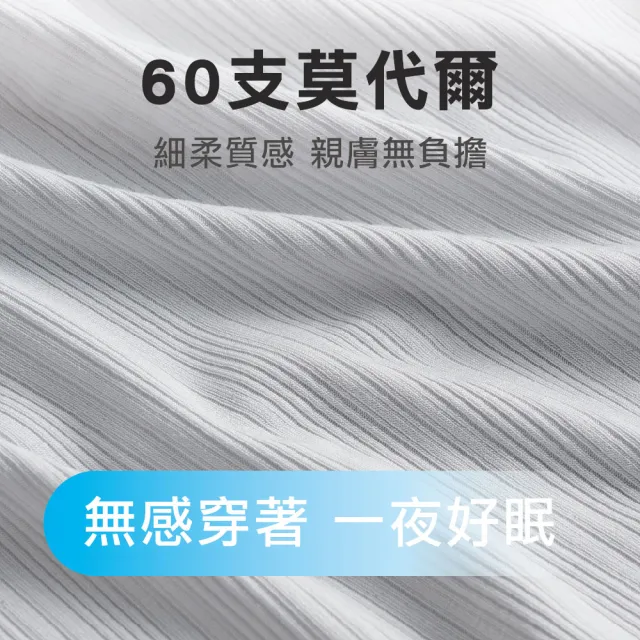 60支莫代爾

細柔質感 親膚無負擔

無感穿著 一夜好眠